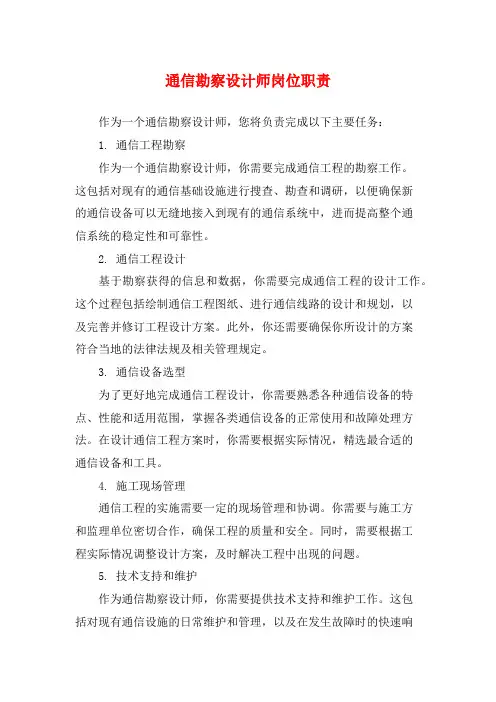 通信勘察设计师岗位职责

作为一个通信勘察设计师，您将负责完成以下主要任务：

1. 通信工程勘察

作为一个通信勘察设计师，你需要完成通信工程的勘察工作。这包括对现有的通信基础设施进行搜查、勘查和调研，以便确保新的通信设备可以无缝地接入到现有的通信系统中，进而提高整个通信系统的稳定性和可靠性。

2. 通信工程设计

基于勘察获得的信息和数据，你需要完成通信工程的设计工作。这个过程包括绘制通信工程图纸、进行通信线路的设计和规划，以及完善并修订工程设计方案。此外，你还需要确保你所设计的方案符合当地的法律法规及相关管理规定。

3. 通信设备选型

为了更好地完成通信工程设计，你需要熟悉各种通信设备的特点、性能和适用范围，掌握各类通信设备的正常使用和故障处理方法。在设计通信工程方案时，你需要根据实际情况，精选最合适的通信设备和工具。

4. 施工现场管理

通信工程的实施需要一定的现场管理和协调。你需要与施工方和监理单位密切合作，确保工程的质量和安全。同时，需要根据工程实际情况调整设计方案，及时解决工程中出现的问题。

5. 技术支持和维护

作为通信勘察设计师，你需要提供技术支持和维护工作。这包括对现有通信设施的日常维护和管理，以及在发生故障时的快速响